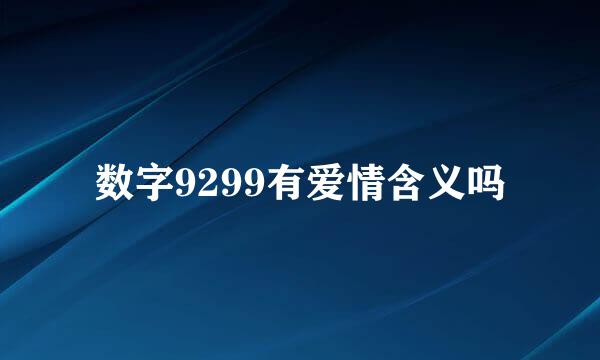 数字9299有爱情含义吗